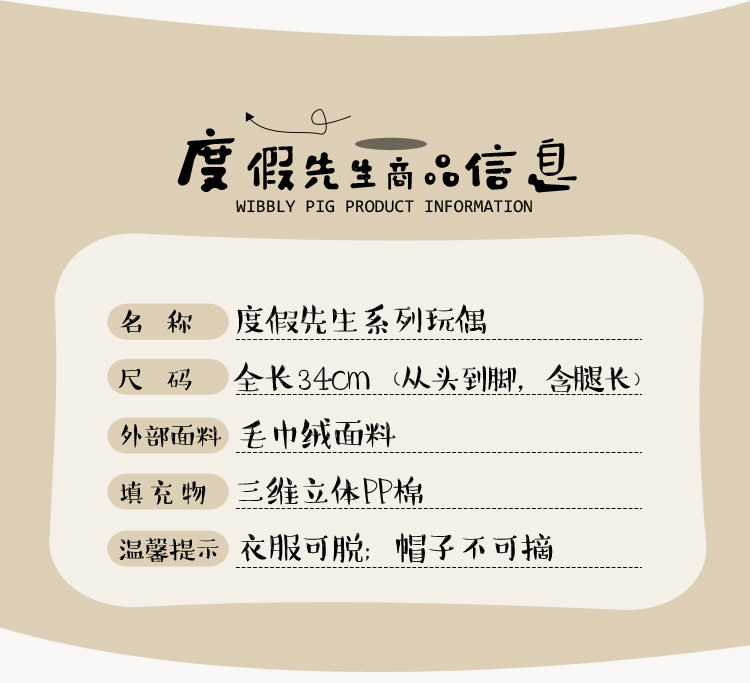 度假先生商品信息
WIBBLY PIG PRODUCT INFORMATION

名 称 度假先生系列玩偶

尺 码 全长34cm（从头到脚，含腿长）

外部面料 毛巾绒面料

填充物 三维立体PP棉

温馨提示 衣服可脱；帽子不可摘